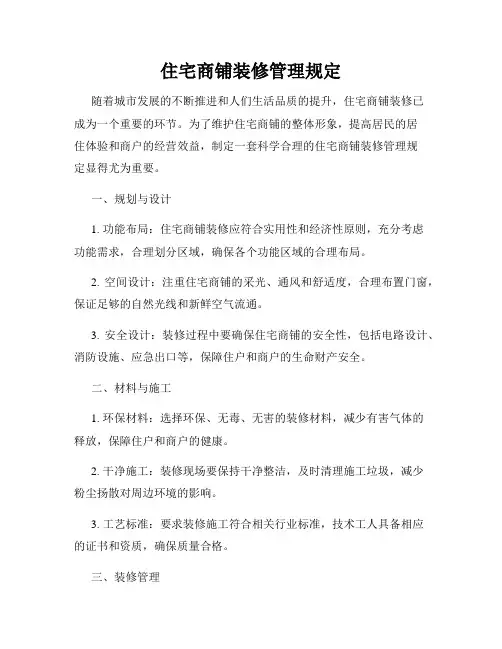 住宅商铺装修管理规定

随着城市发展的不断推进和人们生活品质的提升，住宅商铺装修已成为一个重要的环节。为了维护住宅商铺的整体形象，提高居民的居住体验和商户的经营效益，制定一套科学合理的住宅商铺装修管理规定显得尤为重要。

一、规划与设计

1. 功能布局：住宅商铺装修应符合实用性和经济性原则，充分考虑功能需求，合理划分区域，确保各个功能区域的合理布局。

2. 空间设计：注重住宅商铺的采光、通风和舒适度，合理布置门窗，保证足够的自然光线和新鲜空气流通。

3. 安全设计：装修过程中要确保住宅商铺的安全性，包括电路设计、消防设施、应急出口等，保障住户和商户的生命财产安全。

二、材料与施工

1. 环保材料：选择环保、无毒、无害的装修材料，减少有害气体的释放，保障住户和商户的健康。

2. 干净施工：装修现场要保持干净整洁，及时清理施工垃圾，减少粉尘扬散对周边环境的影响。

3. 工艺标准：要求装修施工符合相关行业标准，技术工人具备相应的证书和资质，确保质量合格。

三、装修管理